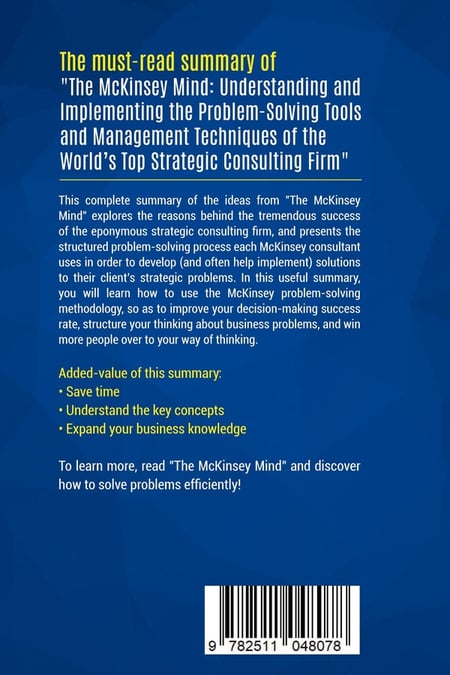 The must-read summary of
"The McKinsey Mind: Understanding and Implementing the Problem-Solving Tools and Management Techniques of the World's Top Strategic Consulting Firm"

This complete summary of the ideas from "The McKinsey Mind" explores the reasons behind the tremendous success of the eponymous strategic consulting firm, and presents the structured problem-solving process each McKinsey consultant uses in order to develop (and often help implement) solutions to their client's strategic problems. In this useful summary, you will learn how to use the McKinsey problem-solving methodology, so as to improve your decision-making success rate, structure your thinking about business problems, and win more people over to your way of thinking.

Added-value of this summary:
• Save time
• Understand the key concepts
• Expand your business knowledge

To learn more, read "The McKinsey Mind" and discover how to solve problems efficiently!

9 782511 048078